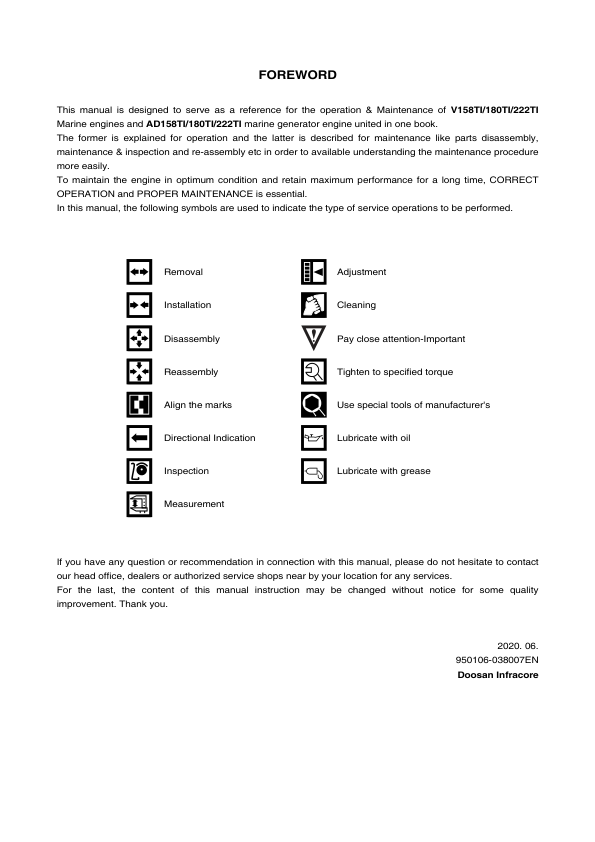 FOREWORD

This manual is designed to serve as a reference for the operation & Maintenance of V158TI/180TI/222TI Marine engines and AD158TI/180TI/222TI marine generator engine united in one book.
The former is explained for operation and the latter is described for maintenance like parts disassembly, maintenance & inspection and re-assembly etc in order to available understanding the maintenance procedure more easily.
To maintain the engine in optimum condition and retain maximum performance for a long time, CORRECT OPERATION and PROPER MAINTENANCE is essential.
In this manual, the following symbols are used to indicate the type of service operations to be performed.

Removal
Installation
Disassembly
Reassembly
Align the marks
Directional Indication
Inspection
Measurement

Adjustment
Cleaning
Pay close attention-Important
Tighten to specified torque
Use special tools of manufacturer's
Lubricate with oil
Lubricate with grease

If you have any question or recommendation in connection with this manual, please do not hesitate to contact our head office, dealers or authorized service shops near by your location for any services.
For the last, the content of this manual instruction may be changed without notice for some quality improvement. Thank you.

2020. 06.
950106-038007EN
Doosan Infracore